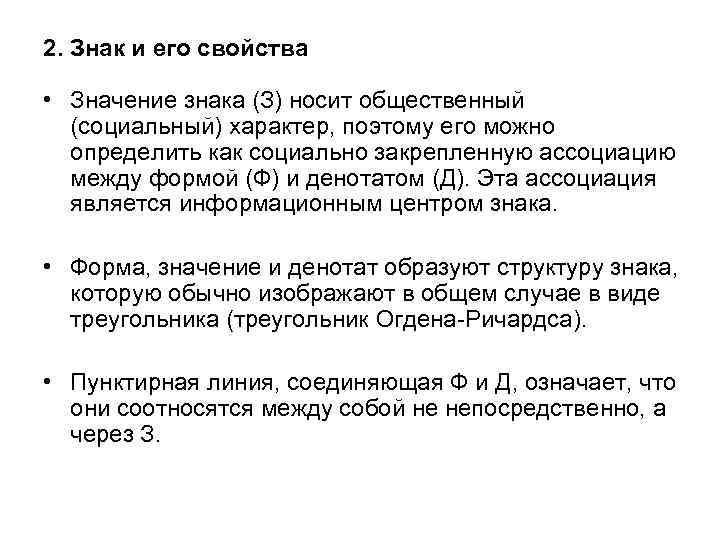 2. Знак и его свойства

• Значение знака (З) носит общественный (социальный) характер, поэтому его можно определить как социально закрепленную ассоциацию между формой (Ф) и денотатом (Д). Эта ассоциация является информационным центром знака.

• Форма, значение и денотат образуют структуру знака, которую обычно изображают в общем случае в виде треугольника (треугольник Огдена-Ричардса).

• Пунктирная линия, соединяющая Ф и Д, означает, что они соотносятся между собой не непосредственно, а через З.